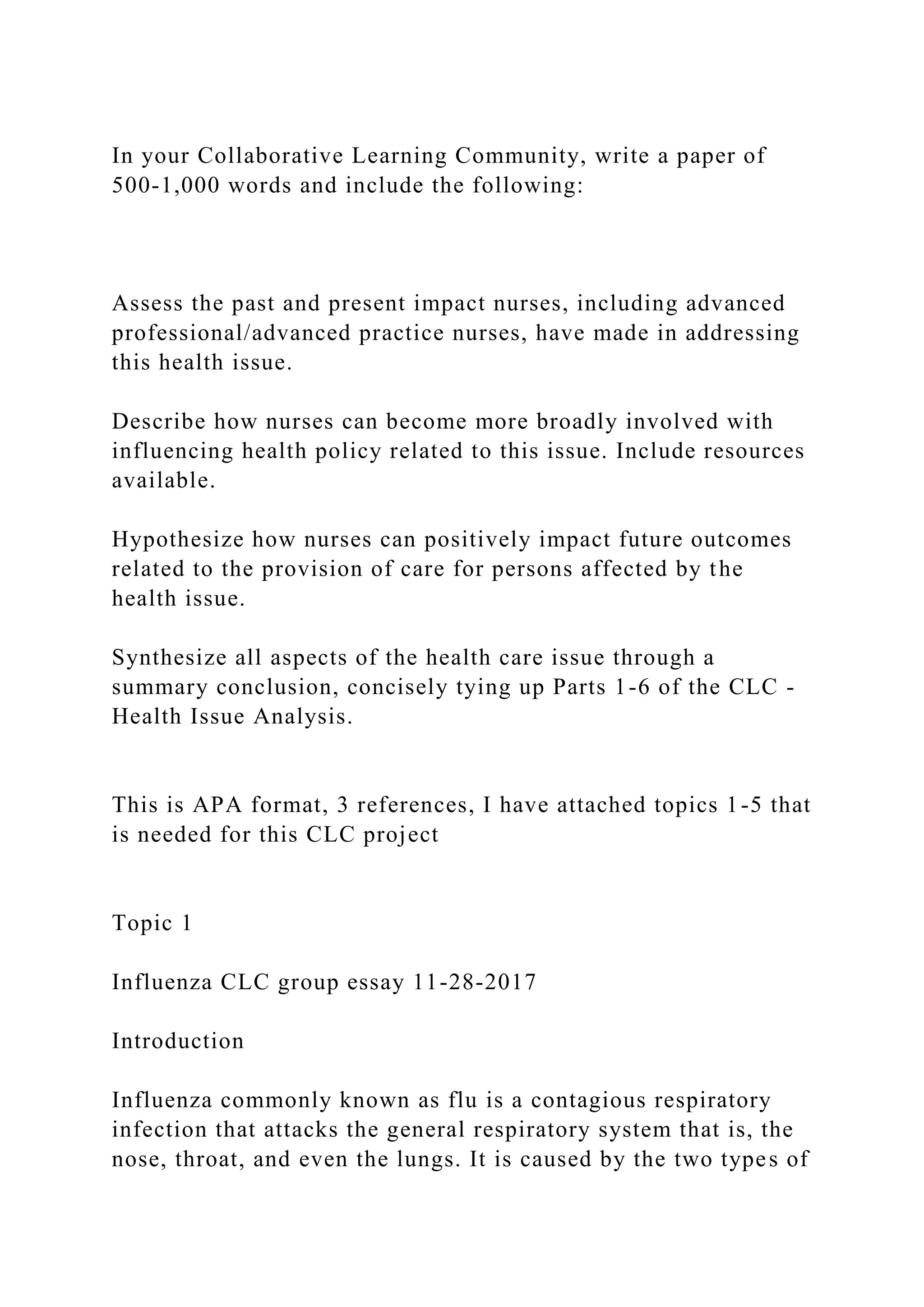 In your Collaborative Learning Community, write a paper of 500-1,000 words and include the following:

Assess the past and present impact nurses, including advanced professional/advanced practice nurses, have made in addressing this health issue.

Describe how nurses can become more broadly involved with influencing health policy related to this issue. Include resources available.

Hypothesize how nurses can positively impact future outcomes related to the provision of care for persons affected by the health issue.

Synthesize all aspects of the health care issue through a summary conclusion, concisely tying up Parts 1-6 of the CLC - Health Issue Analysis.

This is APA format, 3 references, I have attached topics 1-5 that is needed for this CLC project

Topic 1

Influenza CLC group essay 11-28-2017

Introduction

Influenza commonly known as flu is a contagious respiratory infection that attacks the general respiratory system that is, the nose, throat, and even the lungs. It is caused by the two types of